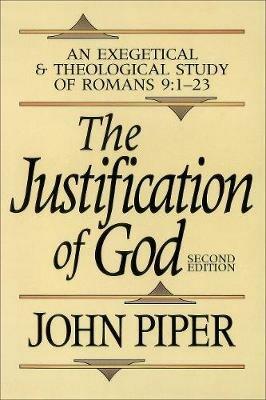 AN EXEGETICAL
& THEOLOGICAL STUDY
OF ROMANS 9:1–23

The Justification of God

SECOND EDITION

JOHN PIPER